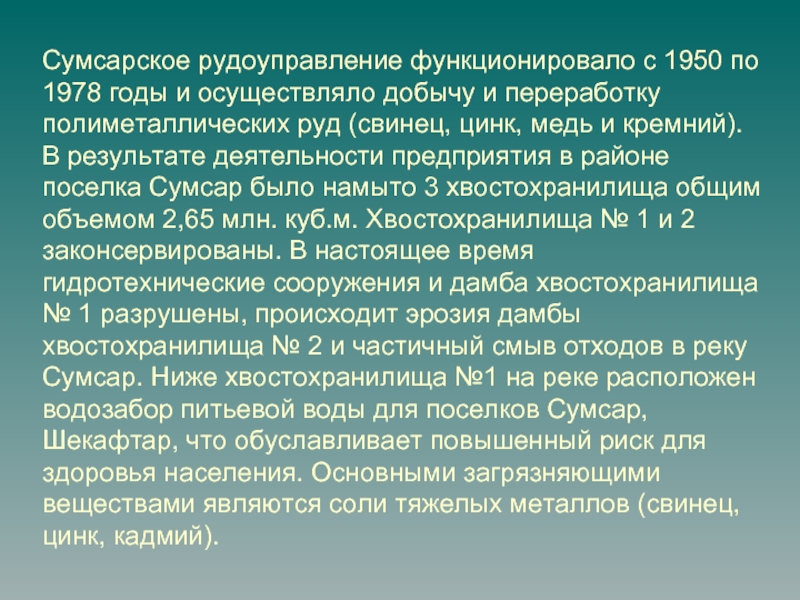 Сумсарское рудоуправление функционировало с 1950 по 1978 годы и осуществляло добычу и переработку полиметаллических руд (свинец, цинк, медь и кремний). В результате деятельности предприятия в районе поселка Сумсар было намыто 3 хвостохранилища общим объемом 2,65 млн. куб.м. Хвостохранилища № 1 и 2 законсервированы. В настоящее время гидротехнические сооружения и дамба хвостохранилища № 1 разрушены, происходит эрозия дамбы хвостохранилища № 2 и частичный смыв отходов в реку Сумсар. Ниже хвостохранилища №1 на реке расположен водозабор питьевой воды для поселков Сумсар, Шекафтар, что обуславливает повышенный риск для здоровья населения. Основными загрязняющими веществами являются соли тяжелых металлов (свинец, цинк, кадмий).